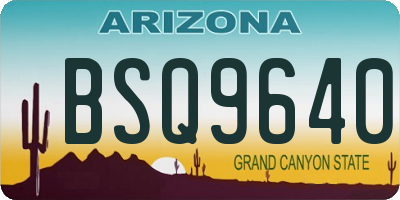 ARIZONA

BSQ9640

GRAND CANYON STATE